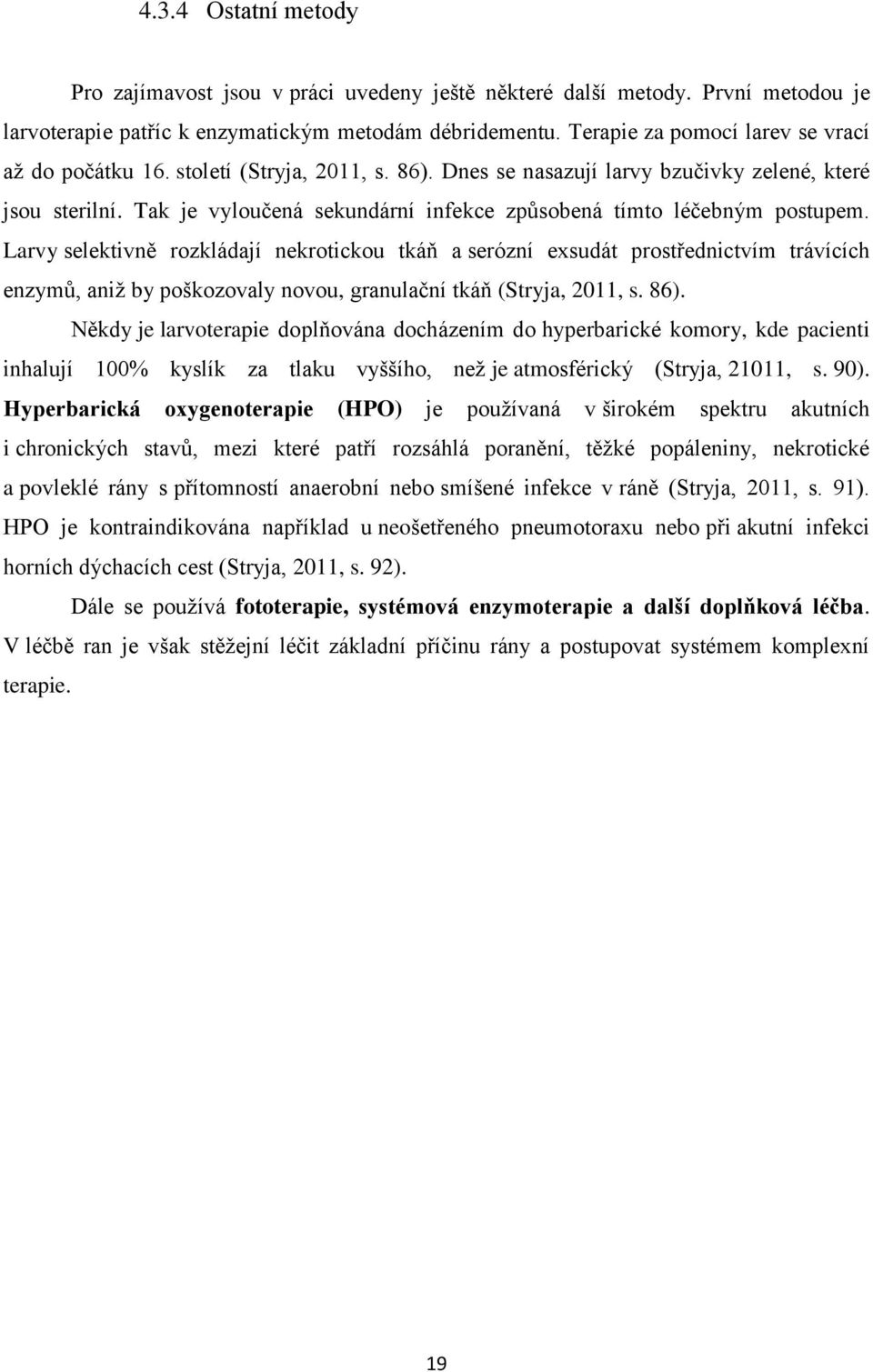 4.3.4 Ostatní metody

Pro zajímavost jsou v práci uvedeny ještě některé další metody. První metodou je larvoterapie patříc k enzymatickým metodám débridementu. Terapie za pomocí larev se vrací až do počátku 16. století (Stryja, 2011, s. 86). Dnes se nasazují larvy bzučivky zelené, které jsou sterilní. Tak je vyloučená sekundární infekce způsobená tímto léčebným postupem. Larvy selektivně rozkládají nekrotickou tkáň a serózní exsudát prostřednictvím trávících enzymů, aniž by poškozovaly novou, granulační tkáň (Stryja, 2011, s. 86).

Někdy je larvoterapie doplňována docházením do hyperbarické komory, kde pacienti inhalují 100% kyslík za tlaku vyššího, než je atmosférický (Stryja, 21011, s. 90). Hyperbarická oxygenoterapie (HPO) je používaná v širokém spektru akutních i chronických stavů, mezi které patří rozsáhlá poranění, těžké popáleniny, nekrotické a povleklé rány s přítomností anaerobní nebo smíšené infekce v ráně (Stryja, 2011, s. 91). HPO je kontraindikována například u neošetřeného pneumotoraxu nebo při akutní infekci horních dýchacích cest (Stryja, 2011, s. 92).

Dále se používá fototerapie, systémová enzymoterapie a další doplňková léčba. V léčbě ran je však stěžejní léčit základní příčinu rány a postupovat systémem komplexní terapie.

19